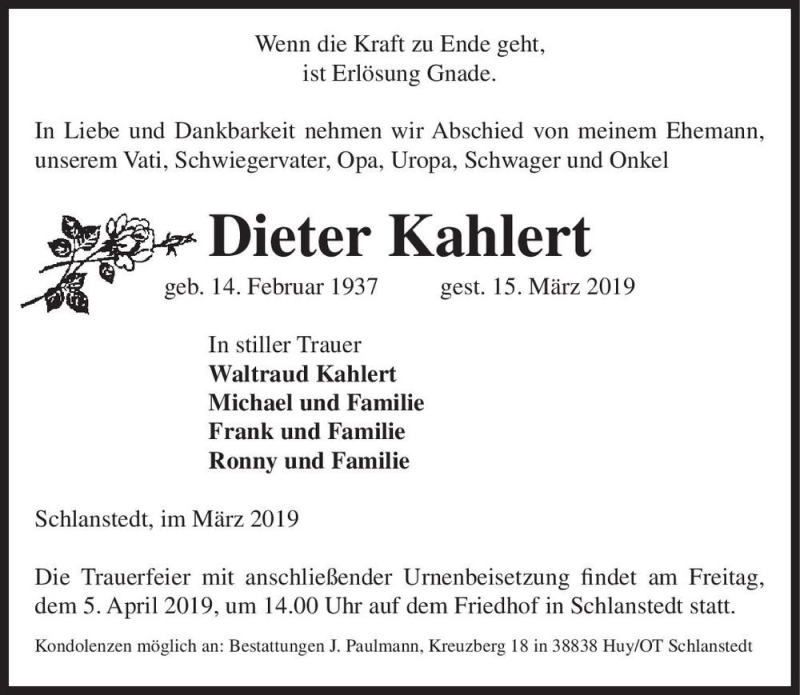 Wenn die Kraft zu Ende geht,
ist Erlösung Gnade.

In Liebe und Dankbarkeit nehmen wir Abschied von meinem Ehemann, unserem Vati, Schwiegervater, Opa, Uropa, Schwager und Onkel

Dieter Kahlert

geb. 14. Februar 1937 gest. 15. März 2019

In stiller Trauer
Waltraud Kahlert
Michael und Familie
Frank und Familie
Ronny und Familie

Schlanstedt, im März 2019

Die Trauerfeier mit anschließender Urnenbeisetzung findet am Freitag, dem 5. April 2019, um 14.00 Uhr auf dem Friedhof in Schlanstedt statt.

Kondolenzen möglich an: Bestattungen J. Paulmann, Kreuzberg 18 in 38838 Huy/OT Schlanstedt